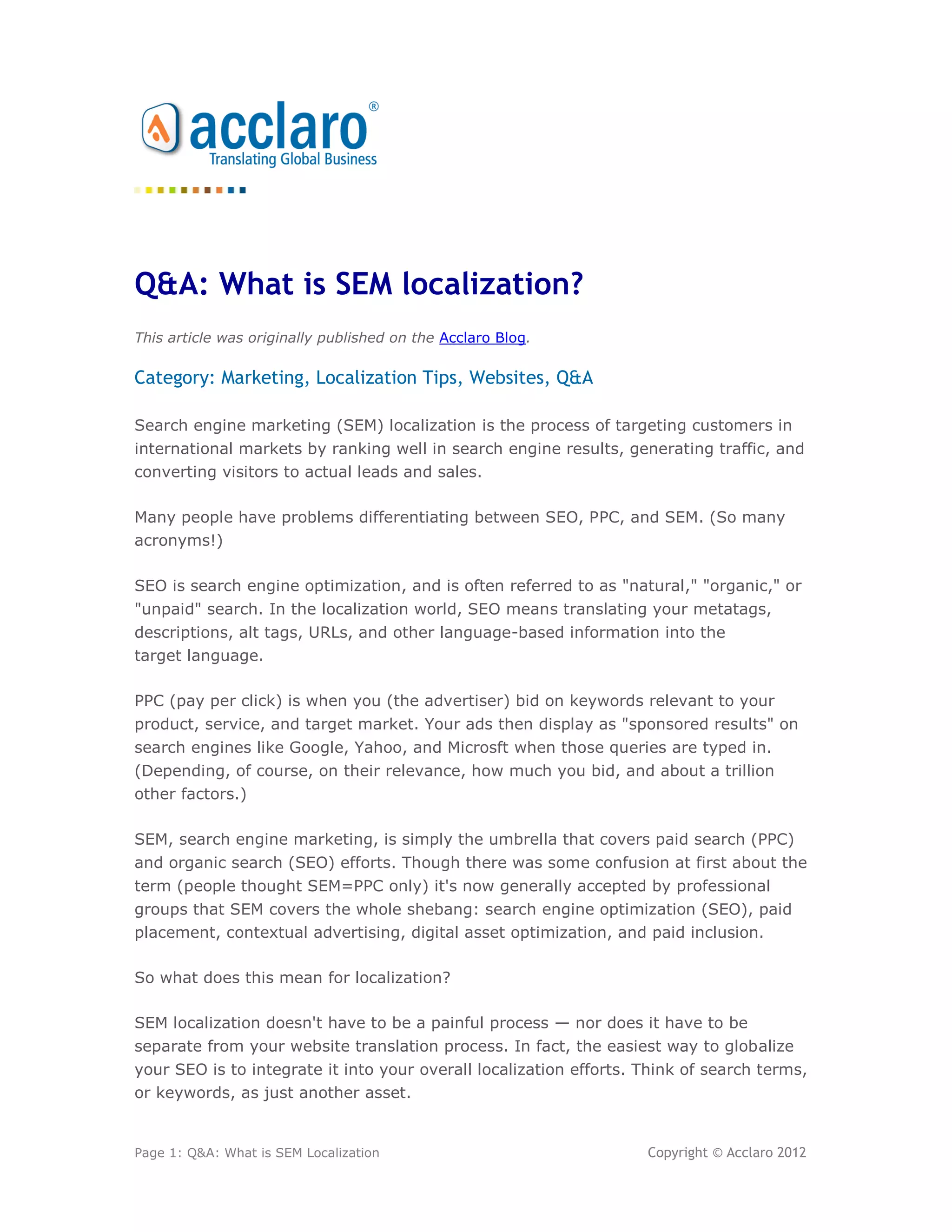 acclaro®
Translating Global Business

Q&A: What is SEM localization?

This article was originally published on the Acclaro Blog.

Category: Marketing, Localization Tips, Websites, Q&A

Search engine marketing (SEM) localization is the process of targeting customers in international markets by ranking well in search engine results, generating traffic, and converting visitors to actual leads and sales.

Many people have problems differentiating between SEO, PPC, and SEM. (So many acronyms!)

SEO is search engine optimization, and is often referred to as "natural," "organic," or "unpaid" search. In the localization world, SEO means translating your metatags, descriptions, alt tags, URLs, and other language-based information into the target language.

PPC (pay per click) is when you (the advertiser) bid on keywords relevant to your product, service, and target market. Your ads then display as "sponsored results" on search engines like Google, Yahoo, and Microsft when those queries are typed in. (Depending, of course, on their relevance, how much you bid, and about a trillion other factors.)

SEM, search engine marketing, is simply the umbrella that covers paid search (PPC) and organic search (SEO) efforts. Though there was some confusion at first about the term (people thought SEM=PPC only) it's now generally accepted by professional groups that SEM covers the whole shebang: search engine optimization (SEO), paid placement, contextual advertising, digital asset optimization, and paid inclusion.

So what does this mean for localization?

SEM localization doesn't have to be a painful process — nor does it have to be separate from your website translation process. In fact, the easiest way to globalize your SEO is to integrate it into your overall localization efforts. Think of search terms, or keywords, as just another asset.

Page 1: Q&A: What is SEM Localization

Copyright © Acclaro 2012